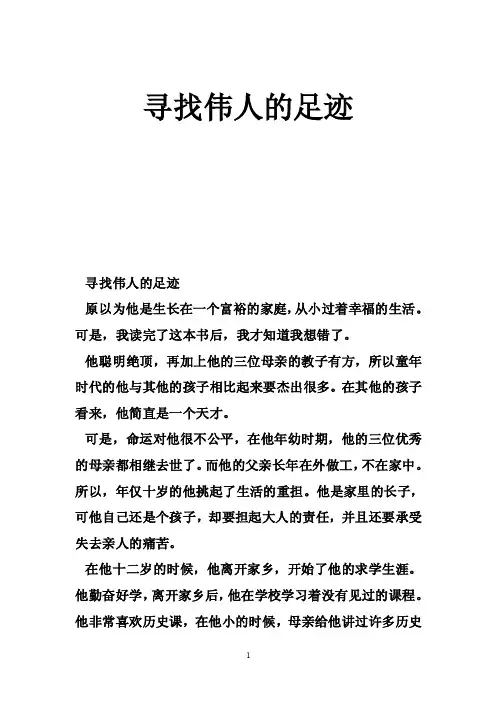 寻找伟人的足迹

寻找伟人的足迹

原以为他是生长在一个富裕的家庭，从小过着幸福的生活。可是，我读完了这本书后，我才知道我想错了。

他聪明绝顶，再加上他的三位母亲的教子有方，所以童年时代的他与其他的孩子相比起来要杰出很多。在其他的孩子看来，他简直是一个天才。

可是，命运对他很不公平，在他年幼时期，他的三位优秀的母亲都相继去世了。而他的父亲长年在外做工，不在家中。所以，年仅十岁的他挑起了生活的重担。他是家里的长子，可他自己还是个孩子，却要担起大人的责任，并且还要承受失去亲人的痛苦。

在他十二岁的时候，他离开家乡，开始了他的求学生涯。他勤奋好学，离开家乡后，他在学校学习着没有见过的课程。他非常喜欢历史课，在他小的时候，母亲给他讲过许多历史

1